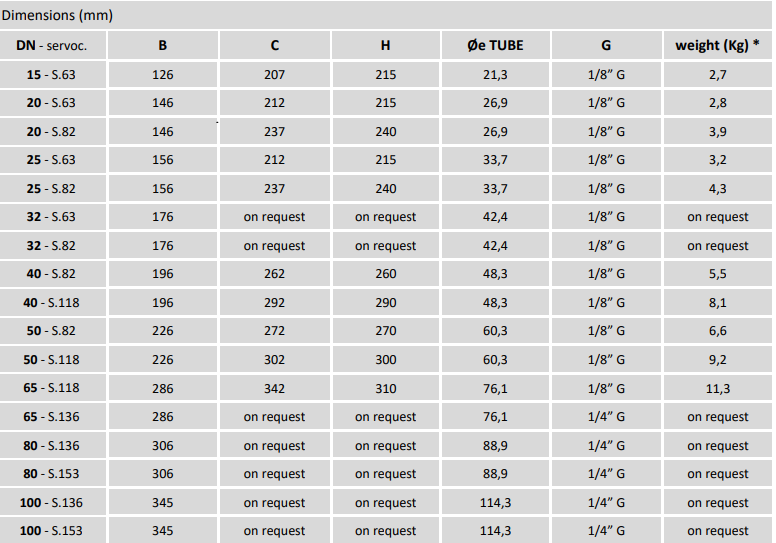 Dimensions (mm)

| DN - servoc. | B | C | H | Øe TUBE | G | weight (Kg) * |
|---|---|---|---|---|---|---|
| 15 - S.63 | 126 | 207 | 215 | 21,3 | 1/8" G | 2,7 |
| 20 - S.63 | 146 | 212 | 215 | 26,9 | 1/8" G | 2,8 |
| 20 - S.82 | 146 | 237 | 240 | 26,9 | 1/8" G | 3,9 |
| 25 - S.63 | 156 | 212 | 215 | 33,7 | 1/8" G | 3,2 |
| 25 - S.82 | 156 | 237 | 240 | 33,7 | 1/8" G | 4,3 |
| 32 - S.63 | 176 | on request | on request | 42,4 | 1/8" G | on request |
| 32 - S.82 | 176 | on request | on request | 42,4 | 1/8" G | on request |
| 40 - S.82 | 196 | 262 | 260 | 48,3 | 1/8" G | 5,5 |
| 40 - S.118 | 196 | 292 | 290 | 48,3 | 1/8" G | 8,1 |
| 50 - S.82 | 226 | 272 | 270 | 60,3 | 1/8" G | 6,6 |
| 50 - S.118 | 226 | 302 | 300 | 60,3 | 1/8" G | 9,2 |
| 65 - S.118 | 286 | 342 | 310 | 76,1 | 1/8" G | 11,3 |
| 65 - S.136 | 286 | on request | on request | 76,1 | 1/4" G | on request |
| 80 - S.136 | 306 | on request | on request | 88,9 | 1/4" G | on request |
| 80 - S.153 | 306 | on request | on request | 88,9 | 1/4" G | on request |
| 100 - S.136 | 345 | on request | on request | 114,3 | 1/4" G | on request |
| 100 - S.153 | 345 | on request | on request | 114,3 | 1/4" G | on request |